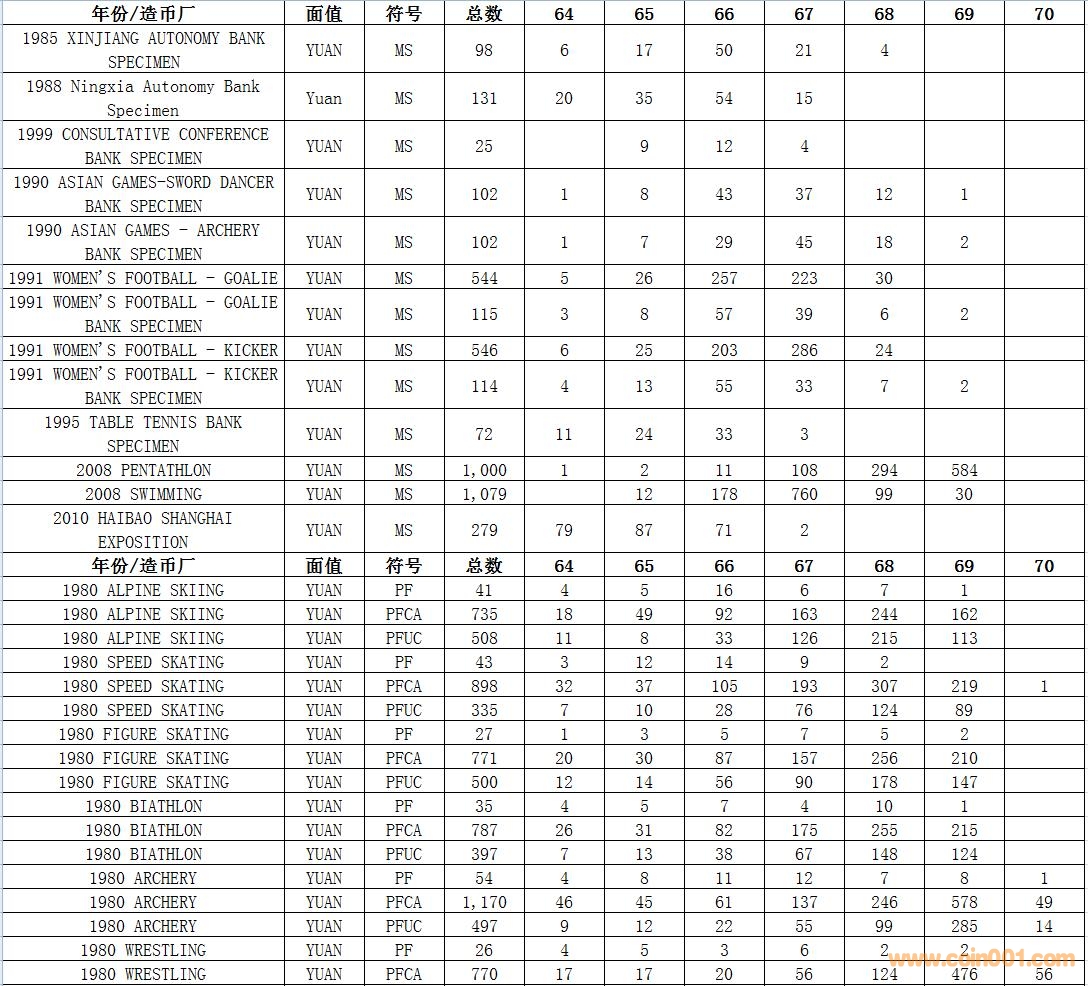 | 年份/造币厂 | 面值 | 符号 | 总数 | 64 | 65 | 66 | 67 | 68 | 69 | 70 |
|---|---|---|---|---|---|---|---|---|---|---|
| 1985 XINJIANG AUTONOMY BANK SPECIMEN | YUAN | MS | 98 | 6 | 17 | 50 | 21 | 4 | | |
| 1988 Ningxia Autonomy Bank Specimen | Yuan | MS | 131 | 20 | 35 | 54 | 15 | | | |
| 1999 CONSULTATIVE CONFERENCE BANK SPECIMEN | YUAN | MS | 25 | | 9 | 12 | 4 | | | |
| 1990 ASIAN GAMES-SWORD DANCER BANK SPECIMEN | YUAN | MS | 102 | 1 | 8 | 43 | 37 | 12 | 1 | |
| 1990 ASIAN GAMES - ARCHERY BANK SPECIMEN | YUAN | MS | 102 | 1 | 7 | 29 | 45 | 18 | 2 | |
| 1991 WOMEN'S FOOTBALL - GOALIE | YUAN | MS | 544 | 5 | 26 | 257 | 223 | 30 | | |
| 1991 WOMEN'S FOOTBALL - GOALIE BANK SPECIMEN | YUAN | MS | 115 | 3 | 8 | 57 | 39 | 6 | 2 | |
| 1991 WOMEN'S FOOTBALL - KICKER | YUAN | MS | 546 | 6 | 25 | 203 | 286 | 24 | | |
| 1991 WOMEN'S FOOTBALL - KICKER BANK SPECIMEN | YUAN | MS | 114 | 4 | 13 | 55 | 33 | 7 | 2 | |
| 1995 TABLE TENNIS BANK SPECIMEN | YUAN | MS | 72 | 11 | 24 | 33 | 3 | | | |
| 2008 PENTATHLON | YUAN | MS | 1,000 | 1 | 2 | 11 | 108 | 294 | 584 | |
| 2008 SWIMMING | YUAN | MS | 1,079 | | 12 | 178 | 760 | 99 | 30 | |
| 2010 HAIBAO SHANGHAI EXPOSITION | YUAN | MS | 279 | 79 | 87 | 71 | 2 | | | |
| 年份/造币厂 | 面值 | 符号 | 总数 | 64 | 65 | 66 | 67 | 68 | 69 | 70 |
| 1980 ALPINE SKIING | YUAN | PF | 41 | 4 | 5 | 16 | 6 | 7 | 1 | |
| 1980 ALPINE SKIING | YUAN | PFCA | 735 | 18 | 49 | 92 | 163 | 244 | 162 | |
| 1980 ALPINE SKIING | YUAN | PFUC | 508 | 11 | 8 | 33 | 126 | 215 | 113 | |
| 1980 SPEED SKATING | YUAN | PF | 43 | 3 | 12 | 14 | 9 | 2 | | |
| 1980 SPEED SKATING | YUAN | PFCA | 898 | 32 | 37 | 105 | 193 | 307 | 219 | 1 |
| 1980 SPEED SKATING | YUAN | PFUC | 335 | 7 | 10 | 28 | 76 | 124 | 89 | |
| 1980 FIGURE SKATING | YUAN | PF | 27 | 1 | 3 | 5 | 7 | 5 | 2 | |
| 1980 FIGURE SKATING | YUAN | PFCA | 771 | 20 | 30 | 87 | 157 | 256 | 210 | |
| 1980 FIGURE SKATING | YUAN | PFUC | 500 | 12 | 14 | 56 | 90 | 178 | 147 | |
| 1980 BIATHLON | YUAN | PF | 35 | 4 | 5 | 7 | 4 | 10 | 1 | |
| 1980 BIATHLON | YUAN | PFCA | 787 | 26 | 31 | 82 | 175 | 255 | 215 | |
| 1980 BIATHLON | YUAN | PFUC | 397 | 7 | 13 | 38 | 67 | 148 | 124 | |
| 1980 ARCHERY | YUAN | PF | 54 | 4 | 8 | 11 | 12 | 7 | 8 | 1 |
| 1980 ARCHERY | YUAN | PFCA | 1,170 | 46 | 45 | 61 | 137 | 246 | 578 | 49 |
| 1980 ARCHERY | YUAN | PFUC | 497 | 9 | 12 | 22 | 55 | 99 | 285 | 14 |
| 1980 WRESTLING | YUAN | PF | 26 | 4 | 5 | 3 | 6 | 2 | 2 | |
| 1980 WRESTLING | YUAN | PFCA | 770 | 17 | 17 | 20 | 56 | 124 | 476 | 56 |

www.coin001.com